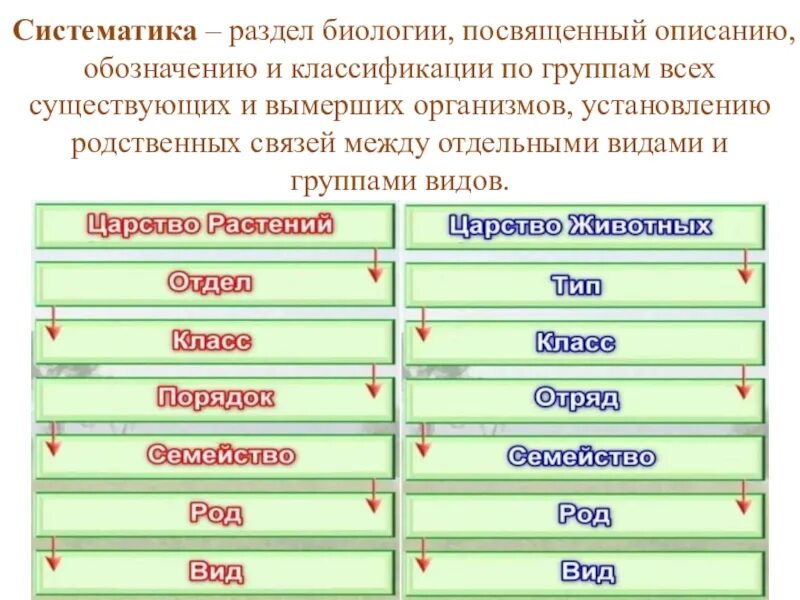 Систематика – раздел биологии, посвященный описанию, обозначению и классификации по группам всех существующих и вымерших организмов, установлению родственных связей между отдельными видами и группами видов.

Царство Растений

Отдел

Класс

Порядок

Семейство

Род

Вид

Царство Животных

Тип

Класс

Отряд

Семейство

Род

Вид